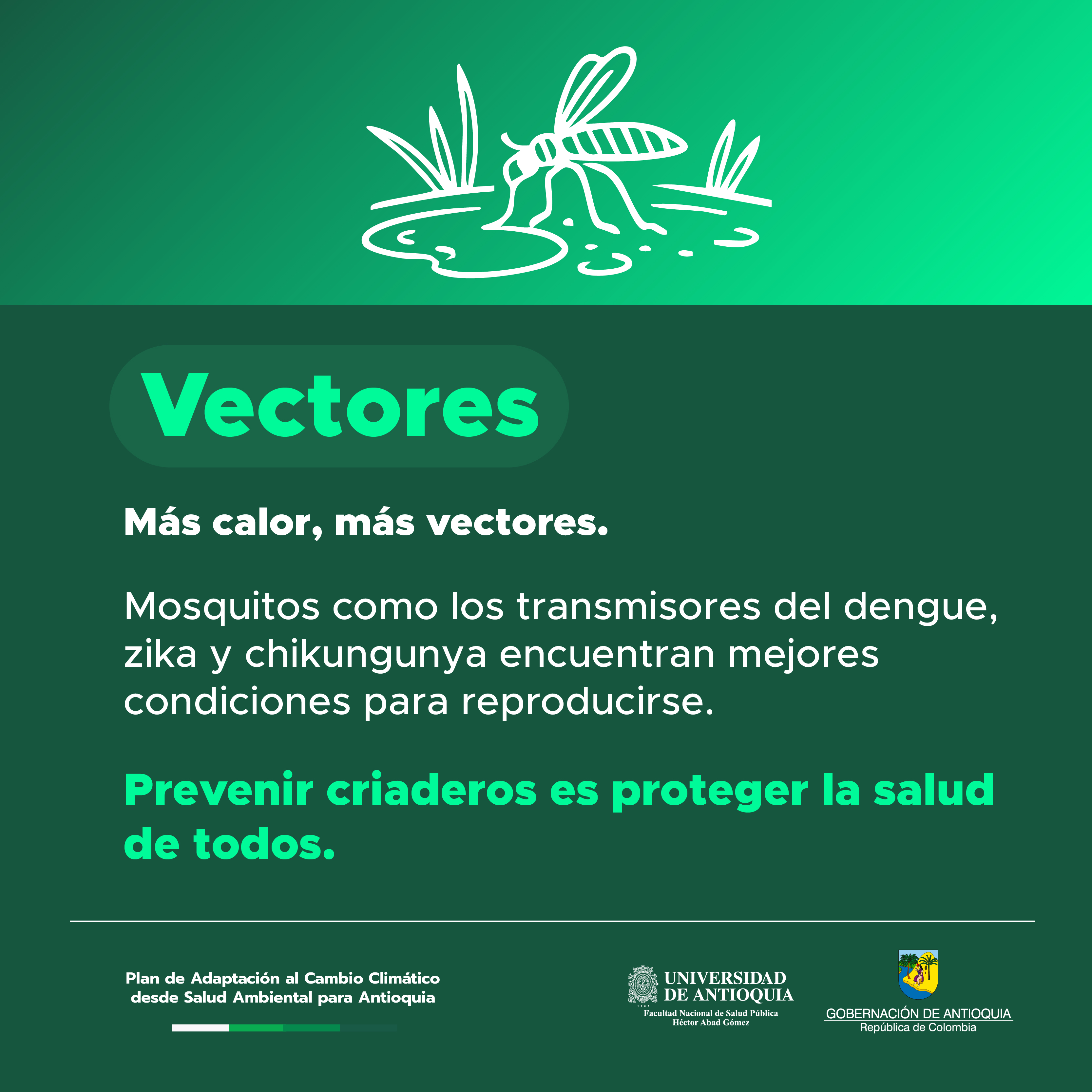 Vectores

Más calor, más vectores.

Mosquitos como los transmisores del dengue, zika y chikungunya encuentran mejores condiciones para reproducirse.

Prevenir criaderos es proteger la salud de todos.

Plan de Adaptación al Cambio Climático desde Salud Ambiental para Antioquia

UNIVERSIDAD DE ANTIOQUIA
1803
Facultad Nacional de Salud Pública Héctor Abad Gómez

GOBERNACIÓN DE ANTIOQUIA
República de Colombia